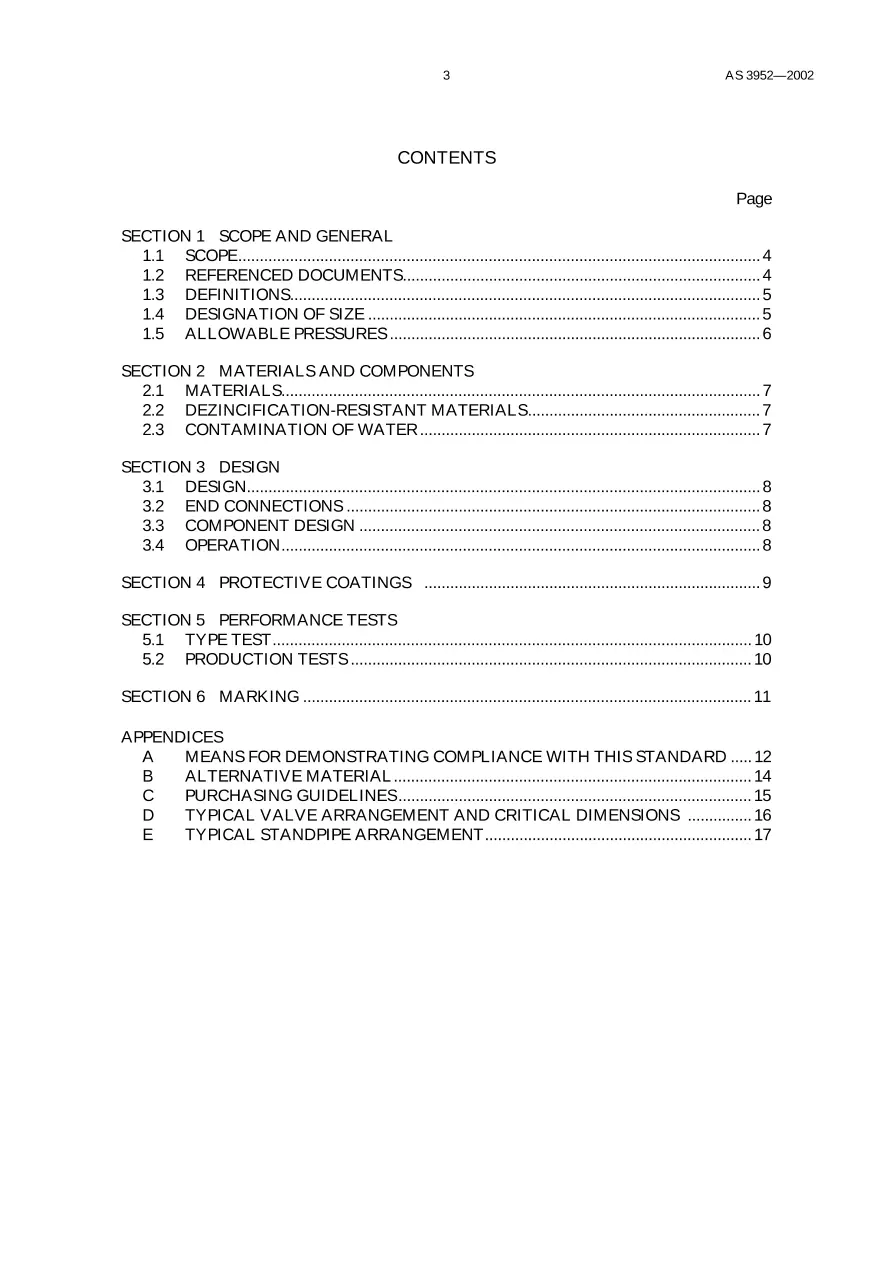 3

AS 3952—2002

CONTENTS

Page

SECTION 1 SCOPE AND GENERAL
1.1 SCOPE 4
1.2 REFERENCED DOCUMENTS 4
1.3 DEFINITIONS 5
1.4 DESIGNATION OF SIZE 5
1.5 ALLOWABLE PRESSURES 6

SECTION 2 MATERIALS AND COMPONENTS
2.1 MATERIALS 7
2.2 DEZINCIFICATION-RESISTANT MATERIALS 7
2.3 CONTAMINATION OF WATER 7

SECTION 3 DESIGN
3.1 DESIGN 8
3.2 END CONNECTIONS 8
3.3 COMPONENT DESIGN 8
3.4 OPERATION 8

SECTION 4 PROTECTIVE COATINGS 9

SECTION 5 PERFORMANCE TESTS
5.1 TYPE TEST 10
5.2 PRODUCTION TESTS 10

SECTION 6 MARKING 11

APPENDICES
A MEANS FOR DEMONSTRATING COMPLIANCE WITH THIS STANDARD 12
B ALTERNATIVE MATERIAL 14
C PURCHASING GUIDELINES 15
D TYPICAL VALVE ARRANGEMENT AND CRITICAL DIMENSIONS 16
E TYPICAL STANDPIPE ARRANGEMENT 17